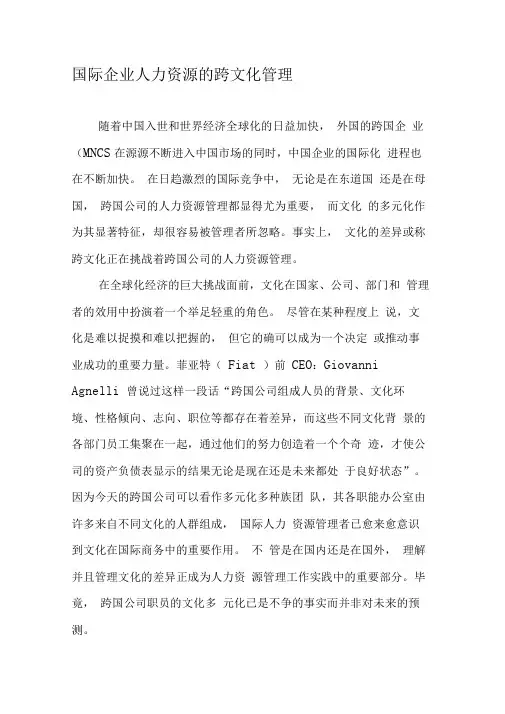 国际企业人力资源的跨文化管理

随着中国入世和世界经济全球化的日益加快， 外国的跨国企 业（MNCS 在源源不断进入中国市场的同时，中国企业的国际化 进程也在不断加快。 在日趋激烈的国际竞争中， 无论是在东道国 还是在母国， 跨国公司的人力资源管理都显得尤为重要， 而文化 的多元化作为其显著特征，却很容易被管理者所忽略。事实上， 文化的差异或称跨文化正在挑战着跨国公司的人力资源管理。

在全球化经济的巨大挑战面前，文化在国家、公司、部门和 管理者的效用中扮演着一个举足轻重的角色。 尽管在某种程度上 说，文化是难以捉摸和难以把握的， 但它的确可以成为一个决定 或推动事业成功的重要力量。菲亚特（ Fiat ）前 CEO：Giovanni Agnelli 曾说过这样一段话“跨国公司组成人员的背景、文化环境、性格倾向、志向、职位等都存在着差异，而这些不同文化背 景的各部门员工集聚在一起，通过他们的努力创造着一个个奇 迹，才使公司的资产负债表显示的结果无论是现在还是未来都处 于良好状态”。因为今天的跨国公司可以看作多元化多种族团 队，其各职能办公室由许多来自不同文化的人群组成， 国际人力 资源管理者已愈来愈意识到文化在国际商务中的重要作用。 不 管是在国内还是在国外， 理解并且管理文化的差异正成为人力资 源管理工作实践中的重要部分。毕竟， 跨国公司职员的文化多 元化已是不争的事实而并非对未来的预测。